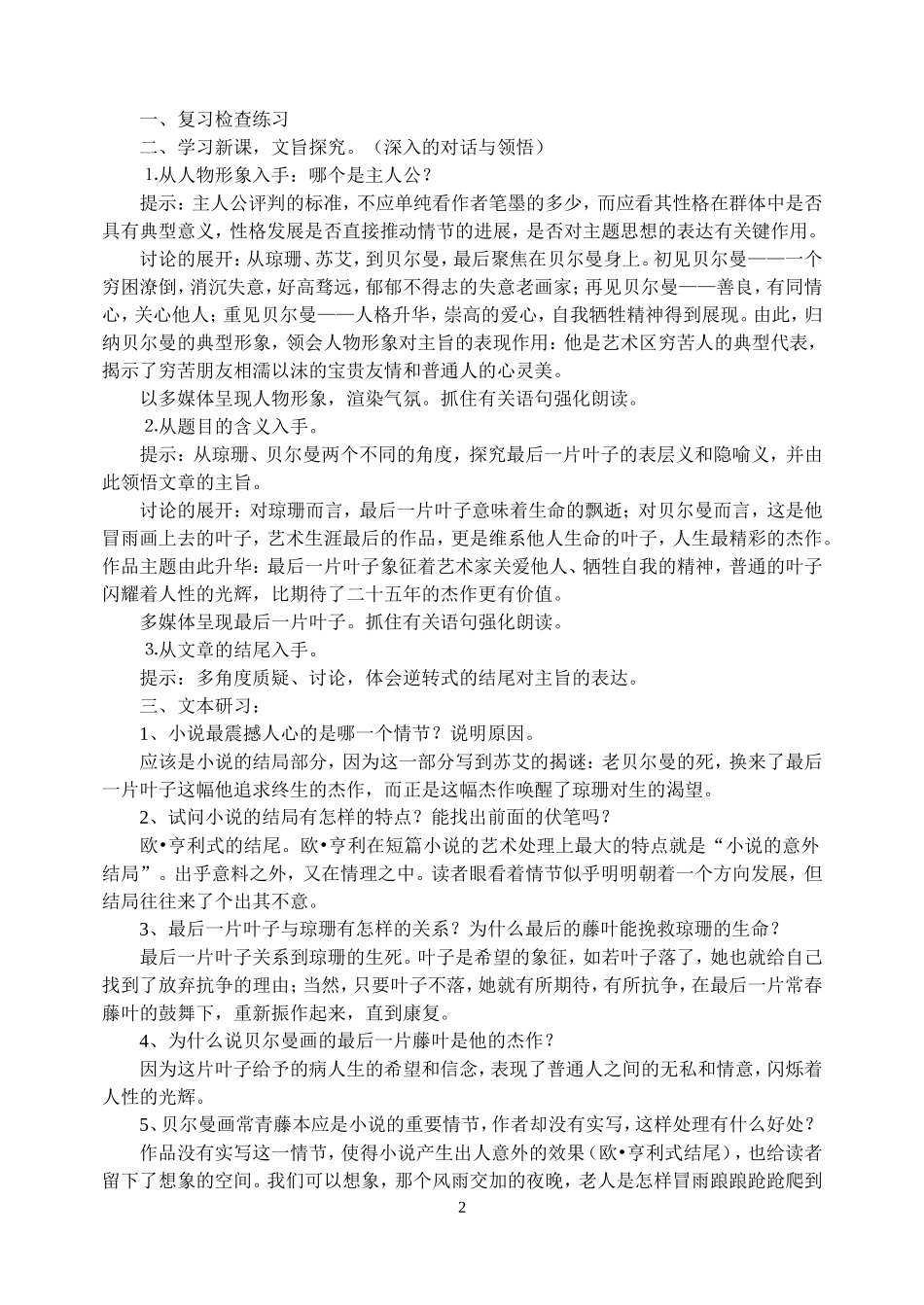 一、复习检查练习

二、学习新课，文旨探究。（深入的对话与领悟）

1.从人物形象入手：哪个是主人公？

提示：主人公评判的标准，不应单纯看作者笔墨的多少，而应看其性格在群体中是否具有典型意义，性格发展是否直接推动情节的进展，是否对主题思想的表达有关键作用。

讨论的展开：从琼珊、苏艾，到贝尔曼，最后聚焦在贝尔曼身上。初见贝尔曼——一个穷困潦倒，消沉失意，好高骛远，郁郁不得志的失意老画家；再见贝尔曼——善良，有同情心，关心他人；重见贝尔曼——人格升华，崇高的爱心，自我牺牲精神得到展现。由此，归纳贝尔曼的典型形象，领会人物形象对主旨的表现作用：他是艺术区穷苦人的典型代表，揭示了穷苦朋友相濡以沫的宝贵友情和普通人的心灵美。

以多媒体呈现人物形象，渲染气氛。抓住有关语句强化朗读。

2.从题目的含义入手。

提示：从琼珊、贝尔曼两个不同的角度，探究最后一片叶子的表层义和隐喻义，并由此领悟文章的主旨。

讨论的展开：对琼珊而言，最后一片叶子意味着生命的飘逝；对贝尔曼而言，这是他冒雨画上去的叶子，艺术生涯最后的作品，更是维系他人生命的叶子，人生最精彩的杰作。作品主题由此升华：最后一片叶子象征着艺术家关爱他人、牺牲自我的精神，普通的叶子闪耀着人性的光辉，比期待了二十五年的杰作更有价值。

多媒体呈现最后一片叶子。抓住有关语句强化朗读。

3.从文章的结尾入手。

提示：多角度质疑、讨论，体会逆转式的结尾对主旨的表达。

三、文本研习：

1、小说最震撼人心的是哪一个情节？说明原因。

应该是小说的结局部分，因为这一部分写到苏艾的揭谜：老贝尔曼的死，换来了最后一片叶子这幅他追求终生的杰作，而正是这幅杰作唤醒了琼珊对生的渴望。

2、试问小说的结局有怎样的特点？能找出前面的伏笔吗？

欧•亨利式的结尾。欧•亨利在短篇小说的艺术处理上最大的特点就是“小说的意外结局”。出乎意料之外，又在情理之中。读者眼看着情节似乎明明朝着一个方向发展，但结局往往来了个出其不意。

3、最后一片叶子与琼珊有怎样的关系？为什么最后的藤叶能挽救琼珊的生命？

最后一片叶子关系到琼珊的生死。叶子是希望的象征，如若叶子落了，她也就给自己找到了放弃抗争的理由；当然，只要叶子不落，她就有所期待，有所抗争，在最后一片常春藤叶的鼓舞下，重新振作起来，直到康复。

4、为什么说贝尔曼画的最后一片藤叶是他的杰作？

因为这片叶子给予的病人生的希望和信念，表现了普通人之间的无私和情意，闪烁着人性的光辉。

5、贝尔曼画常青藤本应是小说的重要情节，作者却没有实写，这样处理有什么好处？

作品没有实写这一情节，使得小说产生出人意外的效果（欧•亨利式结尾），也给读者留下了想象的空间。我们可以想象，那个风雨交加的夜晚，老人是怎样冒雨踉踉跄跄爬到

2